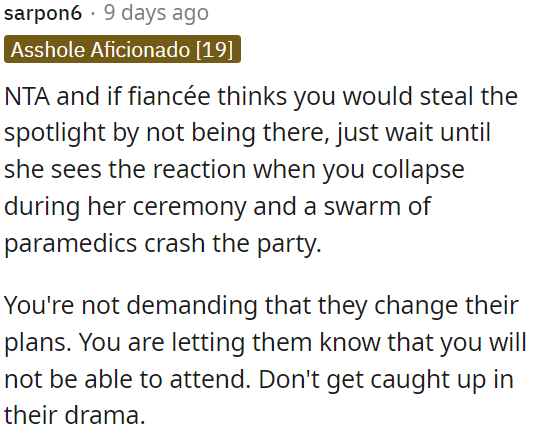 sarpon6 · 9 days ago
Asshole Aficionado [19]

NTA and if fiancée thinks you would steal the spotlight by not being there, just wait until she sees the reaction when you collapse during her ceremony and a swarm of paramedics crash the party.

You're not demanding that they change their plans. You are letting them know that you will not be able to attend. Don't get caught up in their drama.